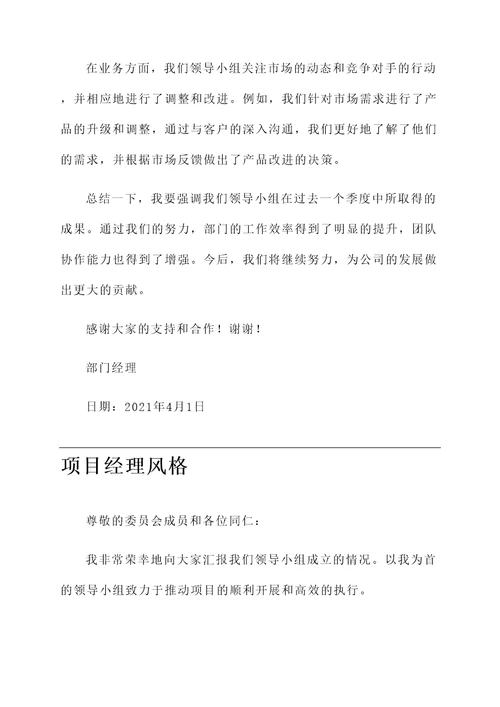 在业务方面，我们领导小组关注市场的动态和竞争对手的行动，并相应地进行了调整和改进。例如，我们针对市场需求进行了产品的升级和调整，通过与客户的深入沟通，我们更好地了解了他们的需求，并根据市场反馈做出了产品改进的决策。

总结一下，我要强调我们领导小组在过去一个季度中所取得的成果。通过我们的努力，部门的工作效率得到了明显的提升，团队协作能力也得到了增强。今后，我们将继续努力，为公司的发展做出更大的贡献。

感谢大家的支持和合作！谢谢！

部门经理

日期：2021年4月1日

项目经理风格

尊敬的委员会成员和各位同仁：

我非常荣幸地向大家汇报我们领导小组成立的情况。以我为首的领导小组致力于推动项目的顺利开展和高效的执行。